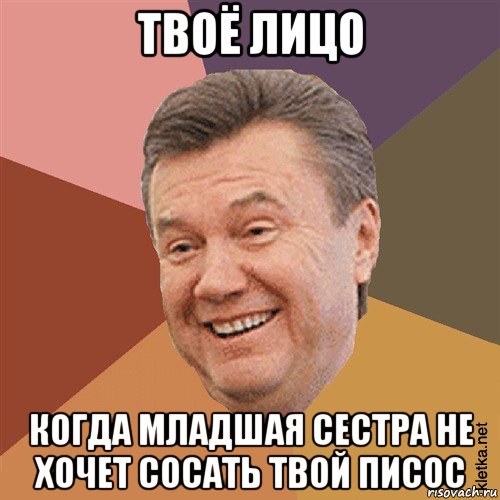 ТВОЁ ЛИЦО

КОГДА МЛАДШАЯ СЕСТРА НЕ ХОЧЕТ СОСАТЬ ТВОЙ ПИСОС

kletka.net
risovach.ru